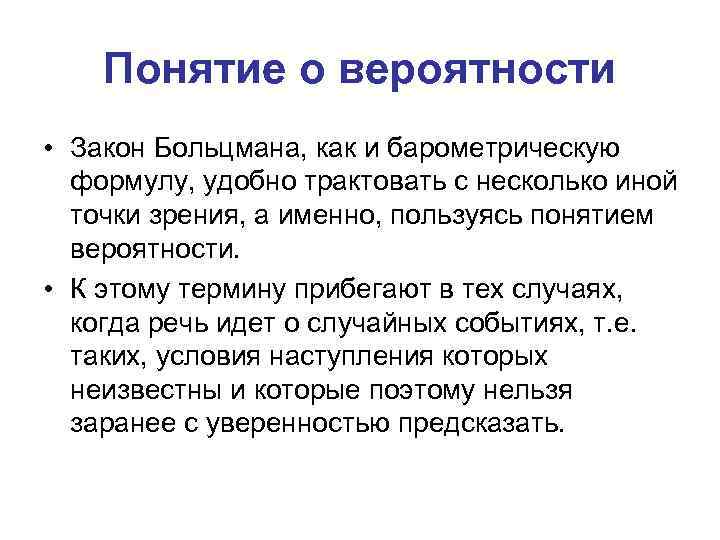 Понятие о вероятности

• Закон Больцмана, как и барометрическую формулу, удобно трактовать с несколько иной точки зрения, а именно, пользуясь понятием вероятности.

• К этому термину прибегают в тех случаях, когда речь идет о случайных событиях, т.е. таких, условия наступления которых неизвестны и которые поэтому нельзя заранее с уверенностью предсказать.